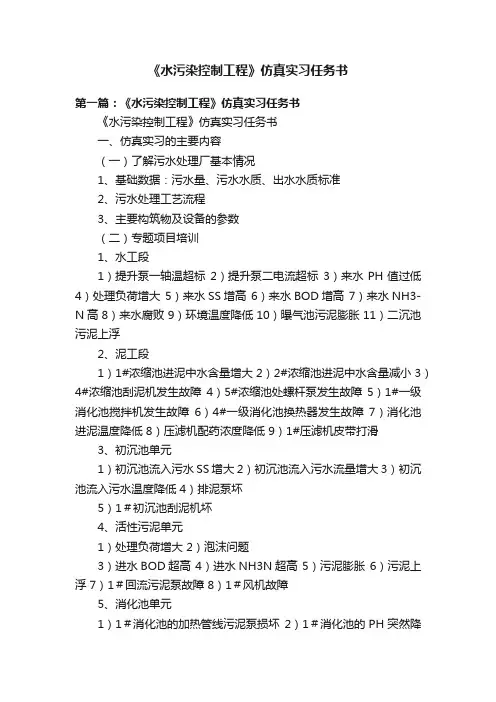 《水污染控制工程》仿真实习任务书

第一篇：《水污染控制工程》仿真实习任务书

《水污染控制工程》仿真实习任务书

一、仿真实习的主要内容

（一）了解污水处理厂基本情况

1、基础数据：污水量、污水水质、出水水质标准

2、污水处理工艺流程

3、主要构筑物及设备的参数

（二）专题项目培训

1、水工段

1）提升泵一轴温超标 2）提升泵二电流超标 3）来水 PH 值过低 4）处理负荷增大 5）来水 SS 增高 6）来水 BOD 增高 7）来水 NH3-N 高 8）来水腐败 9）环境温度降低 10）曝气池污泥膨胀 11）二沉池污泥上浮

2、泥工段

1）1#浓缩池进泥中水含量增大 2）2#浓缩池进泥中水含量减小 3）4#浓缩池刮泥机发生故障 4）5#浓缩池处螺杆泵发生故障 5）1#一级消化池搅拌机发生故障 6）4#一级消化池换热器发生故障 7）消化池进泥温度降低 8）压滤机配药浓度降低 9）1#压滤机皮带打滑

3、初沉池单元

1）初沉池流入污水 SS 增大 2）初沉池流入污水流量增大 3）初沉池流入污水温度降低 4）排泥泵坏

5）1＃初沉池刮泥机坏

4、活性污泥单元

1）处理负荷增大 2）泡沫问题

3）进水 BOD 超高 4）进水 NH3N 超高 5）污泥膨胀 6）污泥上浮 7）1＃回流污泥泵故障 8）1＃风机故障

5、消化池单元

1）1＃消化池的加热管线污泥泵损坏 2）1＃消化池的 PH 突然降